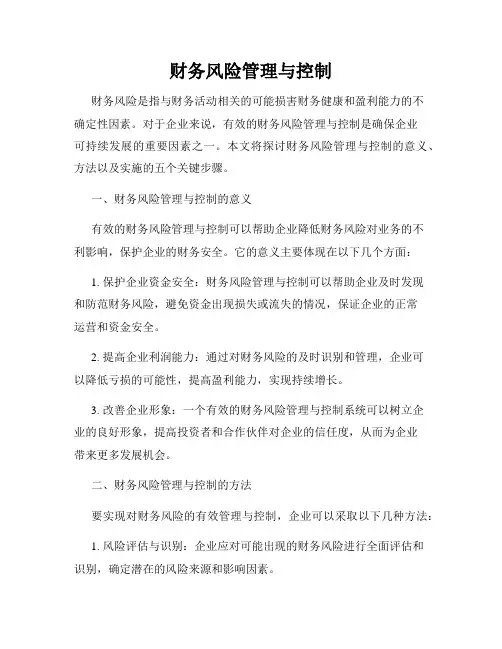 财务风险管理与控制

财务风险是指与财务活动相关的可能损害财务健康和盈利能力的不确定性因素。对于企业来说，有效的财务风险管理与控制是确保企业可持续发展的重要因素之一。本文将探讨财务风险管理与控制的意义、方法以及实施的五个关键步骤。

一、财务风险管理与控制的意义

有效的财务风险管理与控制可以帮助企业降低财务风险对业务的不利影响，保护企业的财务安全。它的意义主要体现在以下几个方面：

1. 保护企业资金安全：财务风险管理与控制可以帮助企业及时发现和防范财务风险，避免资金出现损失或流失的情况，保证企业的正常运营和资金安全。

2. 提高企业利润能力：通过对财务风险的及时识别和管理，企业可以降低亏损的可能性，提高盈利能力，实现持续增长。

3. 改善企业形象：一个有效的财务风险管理与控制系统可以树立企业的良好形象，提高投资者和合作伙伴对企业的信任度，从而为企业带来更多发展机会。

二、财务风险管理与控制的方法

要实现对财务风险的有效管理与控制，企业可以采取以下几种方法：

1. 风险评估与识别：企业应对可能出现的财务风险进行全面评估和识别，确定潜在的风险来源和影响因素。